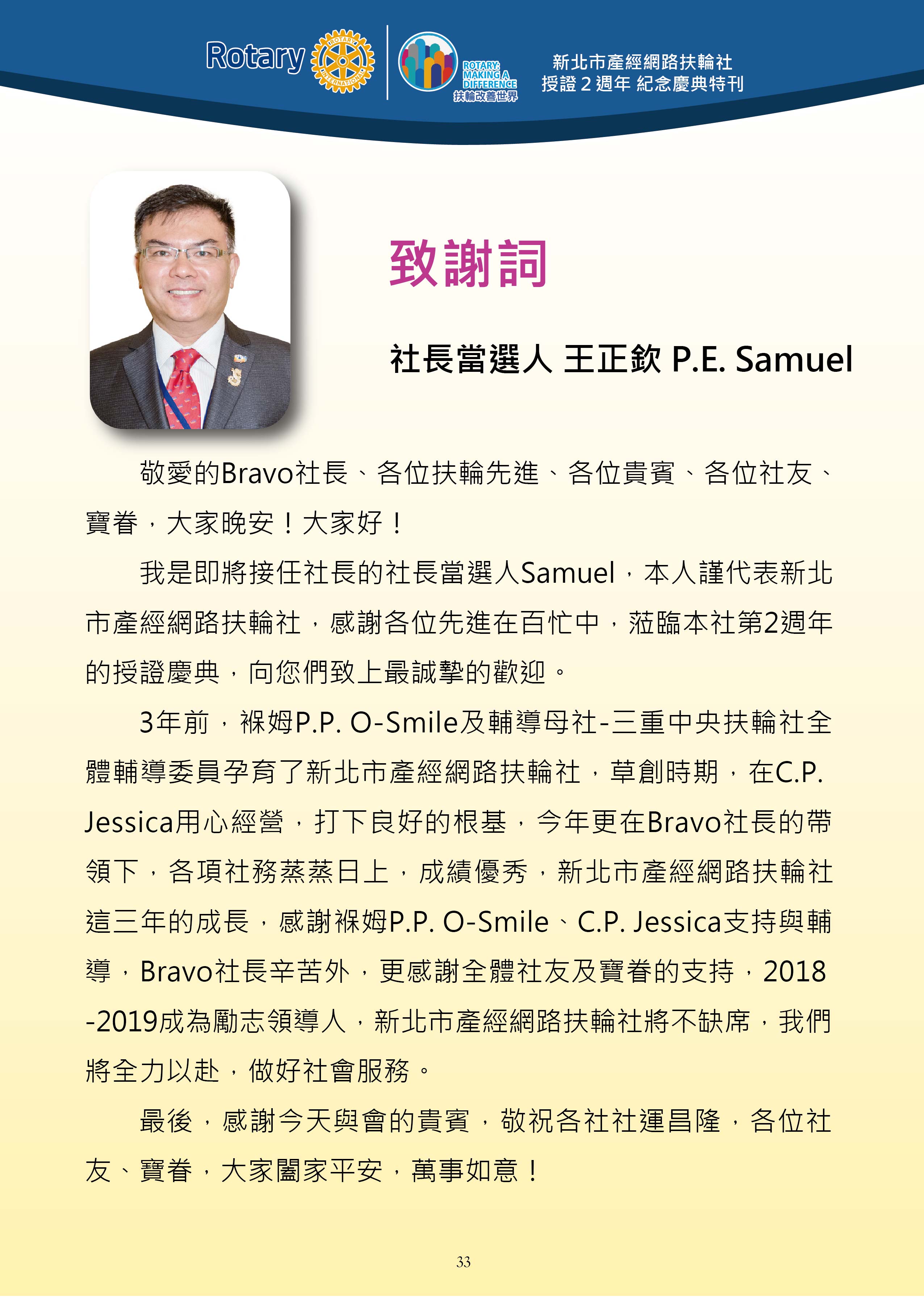 Rotary ROTARY INTERNATIONAL ROTARY: MAKING A DIFFERENCE 扶輪改善世界 新北市產經網路扶輪社 授證 2 週年 紀念慶典特刊

致謝詞

社長當選人 王正欽 P.E. Samuel

敬愛的Bravo社長、各位扶輪先進、各位貴賓、各位社友、寶眷，大家晚安！大家好！

我是即將接任社長的社長當選人Samuel，本人謹代表新北市產經網路扶輪社，感謝各位先進在百忙中，蒞臨本社第2週年的授證慶典，向您們致上最誠摯的歡迎。

3年前，褓姆P.P. O-Smile及輔導母社-三重中央扶輪社全體輔導委員孕育了新北市產經網路扶輪社，草創時期，在C.P. Jessica用心經營，打下良好的根基，今年更在Bravo社長的帶領下，各項社務蒸蒸日上，成績優秀，新北市產經網路扶輪社這三年的成長，感謝褓姆P.P. O-Smile、C.P. Jessica支持與輔導，Bravo社長辛苦外，更感謝全體社友及寶眷的支持，2018-2019成為勵志領導人，新北市產經網路扶輪社將不缺席，我們將全力以赴，做好社會服務。

最後，感謝今天與會的貴賓，敬祝各社社運昌隆，各位社友、寶眷，大家闔家平安，萬事如意！

33